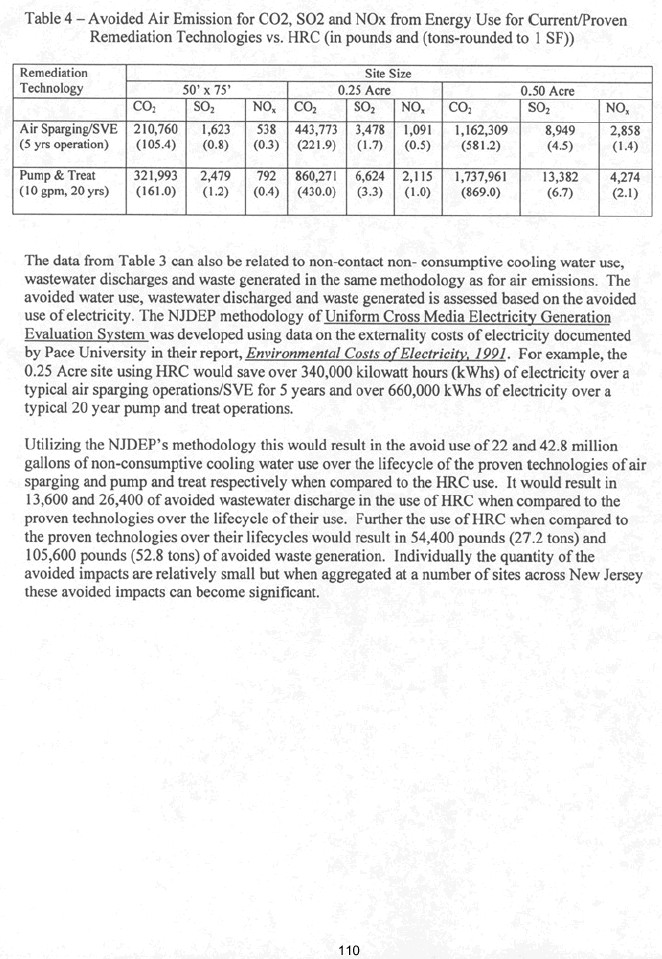 Table 4 – Avoided Air Emission for CO2, SO2 and NOx from Energy Use for Current/Proven Remediation Technologies vs. HRC (in pounds and (tons-rounded to 1 SF))

| Remediation Technology | Site Size | | | | | | | | |
|---|---|---|---|---|---|---|---|---|---|
| | 50' x 75' | | | 0.25 Acre | | | 0.50 Acre | | |
| | $CO_2$ | $SO_2$ | $NO_x$ | $CO_2$ | $SO_2$ | $NO_x$ | $CO_2$ | $SO_2$ | $NO_x$ |
| Air Sparging/SVE (5 yrs operation) | 210,760 (105.4) | 1,623 (0.8) | 538 (0.3) | 443,773 (221.9) | 3,478 (1.7) | 1,091 (0.5) | 1,162,309 (581.2) | 8,949 (4.5) | 2,858 (1.4) |
| Pump & Treat (10 gpm, 20 yrs) | 321,993 (161.0) | 2,479 (1.2) | 792 (0.4) | 860,271 (430.0) | 6,624 (3.3) | 2,115 (1.0) | 1,737,961 (869.0) | 13,382 (6.7) | 4,274 (2.1) |

The data from Table 3 can also be related to non-contact non- consumptive cooling water use, wastewater discharges and waste generated in the same methodology as for air emissions. The avoided water use, wastewater discharged and waste generated is assessed based on the avoided use of electricity. The NJDEP methodology of Uniform Cross Media Electricity Generation Evaluation System was developed using data on the externality costs of electricity documented by Pace University in their report, Environmental Costs of Electricity, 1991. For example, the 0.25 Acre site using HRC would save over 340,000 kilowatt hours (kWhs) of electricity over a typical air sparging operations/SVE for 5 years and over 660,000 kWhs of electricity over a typical 20 year pump and treat operations.

Utilizing the NJDEP's methodology this would result in the avoid use of 22 and 42.8 million gallons of non-consumptive cooling water use over the lifecycle of the proven technologies of air sparging and pump and treat respectively when compared to the HRC use. It would result in 13,600 and 26,400 of avoided wastewater discharge in the use of HRC when compared to the proven technologies over the lifecycle of their use. Further the use of HRC when compared to the proven technologies over their lifecycles would result in 54,400 pounds (27.2 tons) and 105,600 pounds (52.8 tons) of avoided waste generation. Individually the quantity of the avoided impacts are relatively small but when aggregated at a number of sites across New Jersey these avoided impacts can become significant.

110